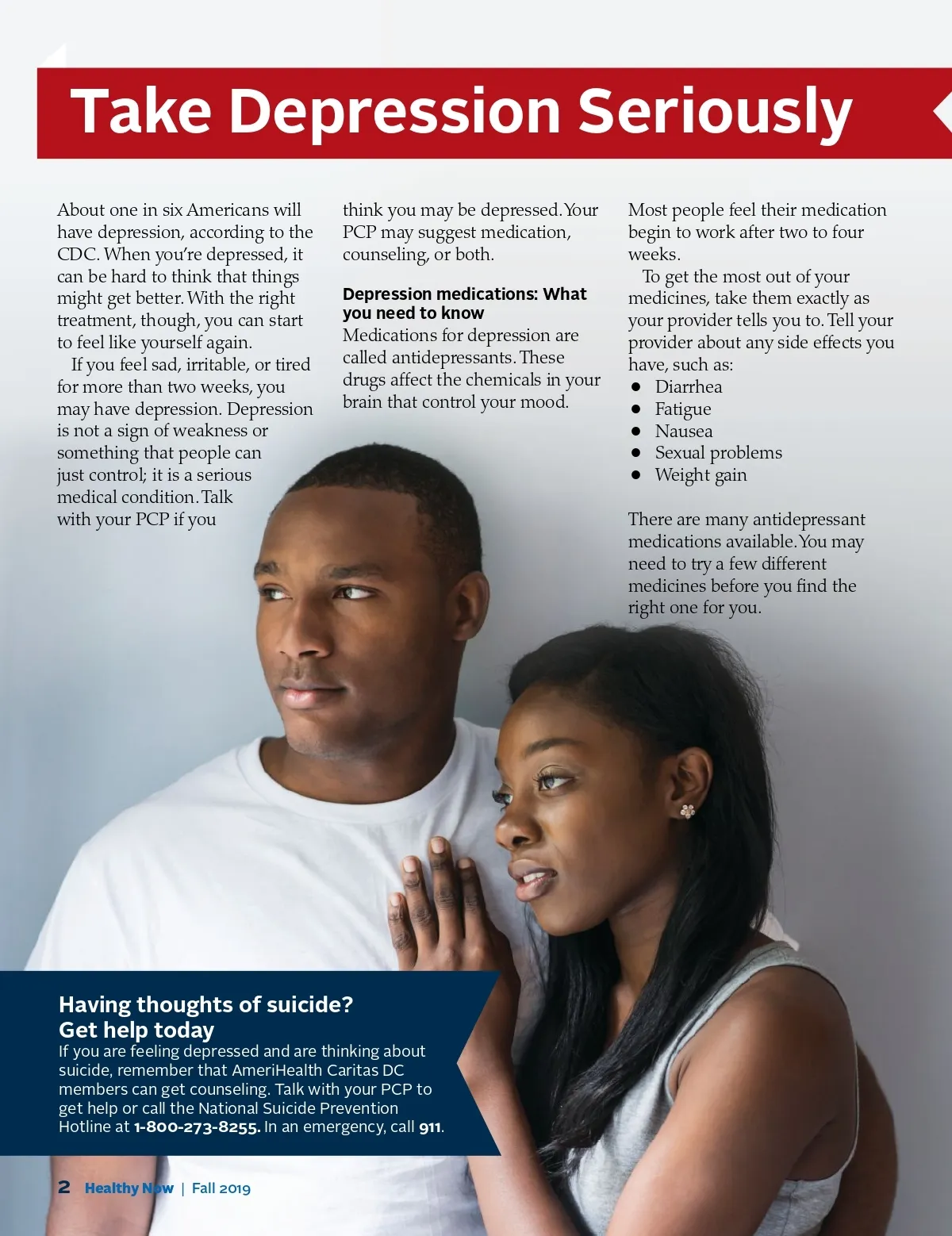 Take Depression Seriously

About one in six Americans will have depression, according to the CDC. When you're depressed, it can be hard to think that things might get better. With the right treatment, though, you can start to feel like yourself again.

If you feel sad, irritable, or tired for more than two weeks, you may have depression. Depression is not a sign of weakness or something that people can just control; it is a serious medical condition. Talk with your PCP if you think you may be depressed. Your PCP may suggest medication, counseling, or both.

Depression medications: What you need to know
Medications for depression are called antidepressants. These drugs affect the chemicals in your brain that control your mood.

Most people feel their medication begin to work after two to four weeks.

To get the most out of your medicines, take them exactly as your provider tells you to. Tell your provider about any side effects you have, such as:
• Diarrhea
• Fatigue
• Nausea
• Sexual problems
• Weight gain

There are many antidepressant medications available. You may need to try a few different medicines before you find the right one for you.

Having thoughts of suicide?
Get help today
If you are feeling depressed and are thinking about suicide, remember that AmeriHealth Caritas DC members can get counseling. Talk with your PCP to get help or call the National Suicide Prevention Hotline at 1-800-273-8255. In an emergency, call 911.

2 Healthy Now | Fall 2019